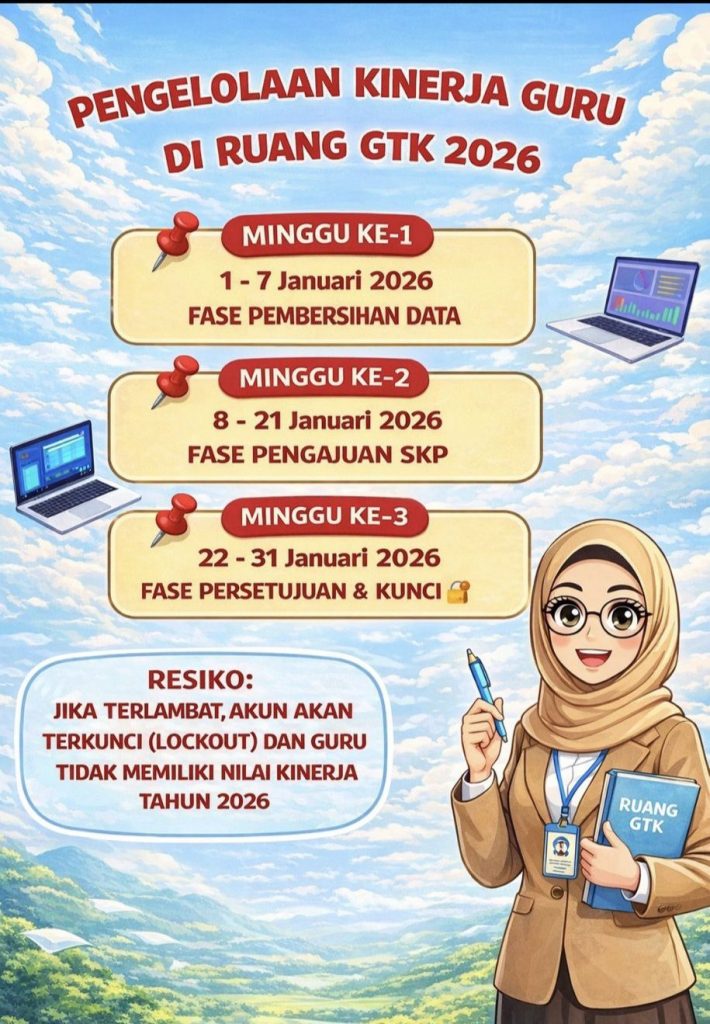 PENGELOLAAN KINERJA GURU
DI RUANG GTK 2026

MINGGU KE-1
1 - 7 Januari 2026
FASE PEMBERSIHAN DATA

MINGGU KE-2
8 - 21 Januari 2026
FASE PENGAJUAN SKP

MINGGU KE-3
22 - 31 Januari 2026
FASE PERSETUJUAN & KUNCI

RESIKO:
JIKA TERLAMBAT, AKUN AKAN TERKUNCI (LOCKOUT) DAN GURU TIDAK MEMILIKI NILAI KINERJA TAHUN 2026

RUANG GTK